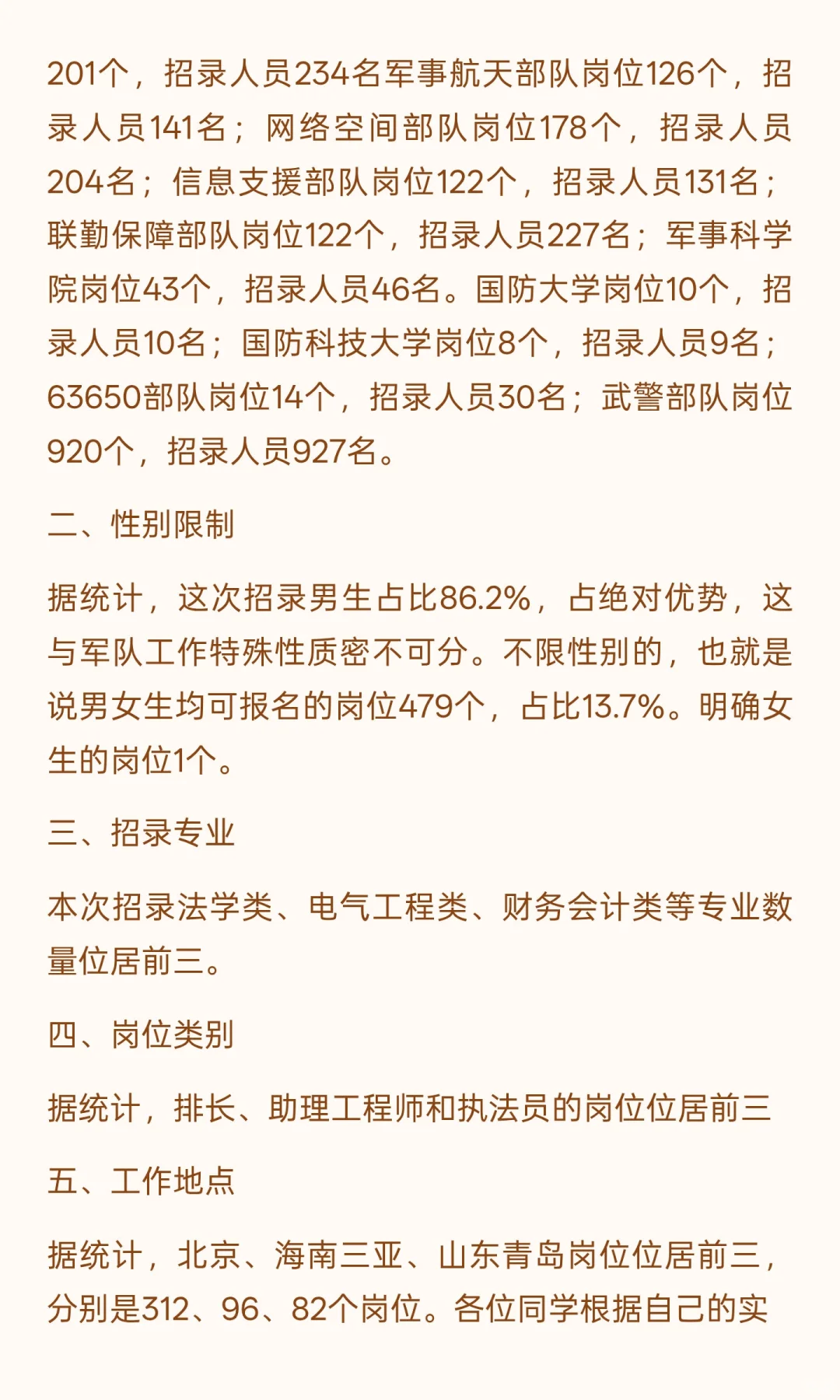 201个，招录人员234名军事航天部队岗位126个，招录人员141名；网络空间部队岗位178个，招录人员204名；信息支援部队岗位122个，招录人员131名；联勤保障部队岗位122个，招录人员227名；军事科学院岗位43个，招录人员46名。国防大学岗位10个，招录人员10名；国防科技大学岗位8个，招录人员9名；63650部队岗位14个，招录人员30名；武警部队岗位920个，招录人员927名。

二、性别限制

据统计，这次招录男生占比86.2%，占绝对优势，这与军队工作特殊性质密不可分。不限性别的，也就是说男女生均可报名的岗位479个，占比13.7%。明确女生的岗位1个。

三、招录专业

本次招录法学类、电气工程类、财务会计类等专业数量位居前三。

四、岗位类别

据统计，排长、助理工程师和执法员的岗位位居前三

五、工作地点

据统计，北京、海南三亚、山东青岛岗位位居前三，分别是312、96、82个岗位。各位同学根据自己的实